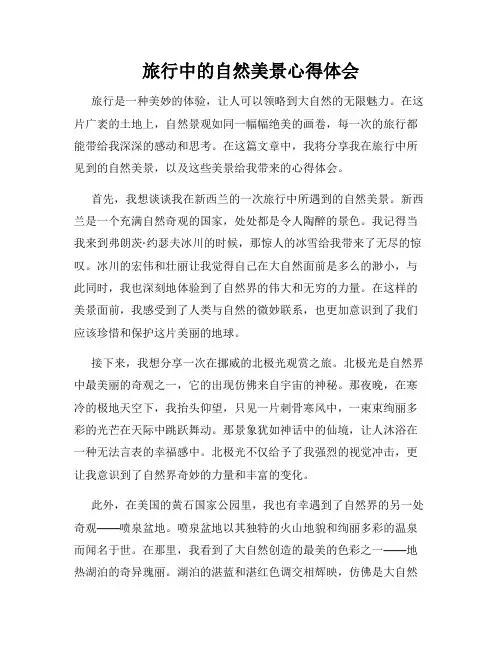 旅行中的自然美景心得体会

旅行是一种美妙的体验，让人可以领略到大自然的无限魅力。在这片广袤的土地上，自然景观如同一幅幅绝美的画卷，每一次的旅行都能带给我深深的感动和思考。在这篇文章中，我将分享我在旅行中所见到的自然美景，以及这些美景给我带来的心得体会。

首先，我想谈谈我在新西兰的一次旅行中所遇到的自然美景。新西兰是一个充满自然奇观的国家，处处都是令人陶醉的景色。我记得当我来到弗朗茨·约瑟夫冰川的时候，那惊人的冰雪给我带来了无尽的惊叹。冰川的宏伟和壮丽让我觉得自己在大自然面前是多么的渺小，与此同时，我也深刻地体验到了自然界的伟大和无穷的力量。在这样的美景面前，我感受到了人类与自然的微妙联系，也更加意识到了我们应该珍惜和保护这片美丽的地球。

接下来，我想分享一次在挪威的北极光观赏之旅。北极光是自然界中最美丽的奇观之一，它的出现仿佛来自宇宙的神秘。那夜晚，在寒冷的极地天空下，我抬头仰望，只见一片刺骨寒风中，一束束绚丽多彩的光芒在天际中跳跃舞动。那景象犹如神话中的仙境，让人沐浴在一种无法言表的幸福感中。北极光不仅给予了我强烈的视觉冲击，更让我意识到了自然界奇妙的力量和丰富的变化。

此外，在美国的黄石国家公园里，我也有幸遇到了自然界的另一处奇观——喷泉盆地。喷泉盆地以其独特的火山地貌和绚丽多彩的温泉而闻名于世。在那里，我看到了大自然创造的最美的色彩之一——地热湖泊的奇异瑰丽。湖泊的湛蓝和湛红色调交相辉映，仿佛是大自然